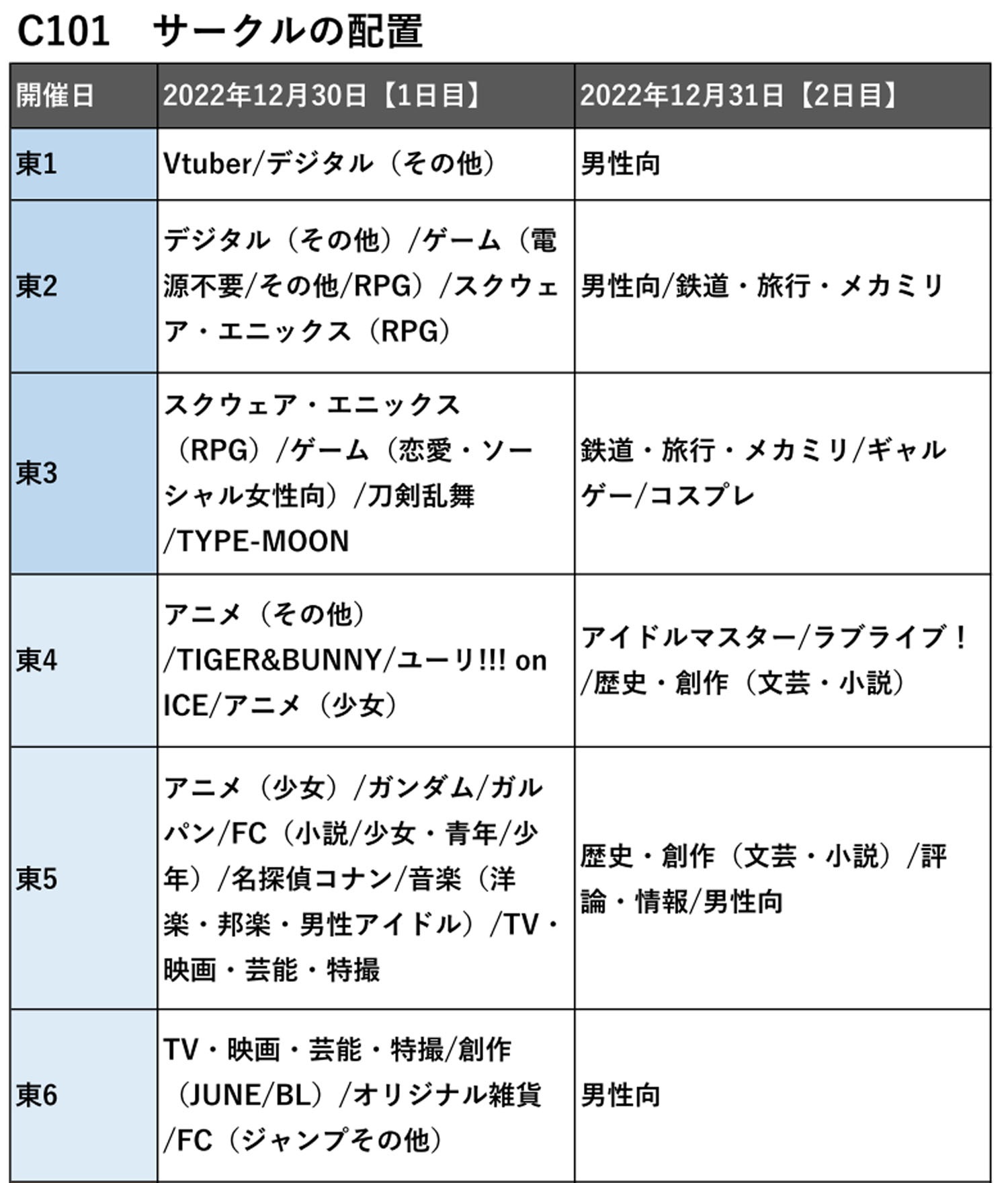 C101　サークルの配置

| 開催日 | 2022年12月30日【1日目】 | 2022年12月31日【2日目】 |
|---|---|---|
| 東1 | Vtuber/デジタル（その他） | 男性向 |
| 東2 | デジタル（その他）/ゲーム（電源不要/その他/RPG）/スクウェア・エニックス（RPG） | 男性向/鉄道・旅行・メカミリ |
| 東3 | スクウェア・エニックス（RPG）/ゲーム（恋愛・ソーシャル女性向）/刀剣乱舞/TYPE-MOON | 鉄道・旅行・メカミリ/ギャルゲー/コスプレ |
| 東4 | アニメ（その他）/TIGER&BUNNY/ユーリ!!! on ICE/アニメ（少女） | アイドルマスター/ラブライブ！/歴史・創作（文芸・小説） |
| 東5 | アニメ（少女）/ガンダム/ガルパン/FC（小説/少女・青年/少年）/名探偵コナン/音楽（洋楽・邦楽・男性アイドル）/TV・映画・芸能・特撮 | 歴史・創作（文芸・小説）/評論・情報/男性向 |
| 東6 | TV・映画・芸能・特撮/創作（JUNE/BL）/オリジナル雑貨/FC（ジャンプその他） | 男性向 |